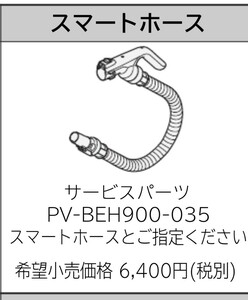 スマートホース

サービスパーツ
PV-BEH900-035
スマートホースとご指定ください

希望小売価格 6,400円(税別)